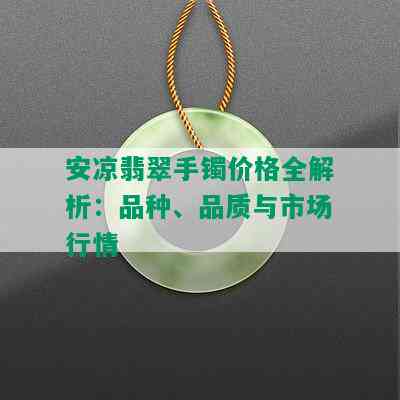 安凉翡翠手镯价格全解析：品种、品质与市场行情